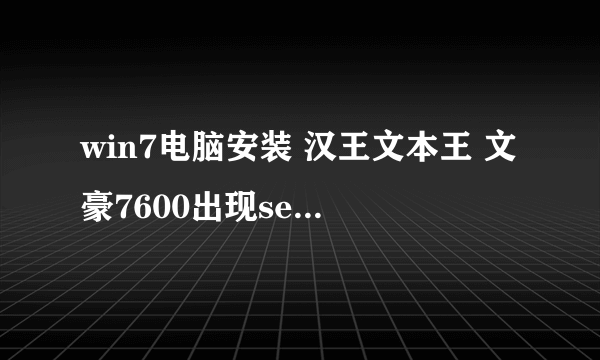 win7电脑安装 汉王文本王 文豪7600出现se...